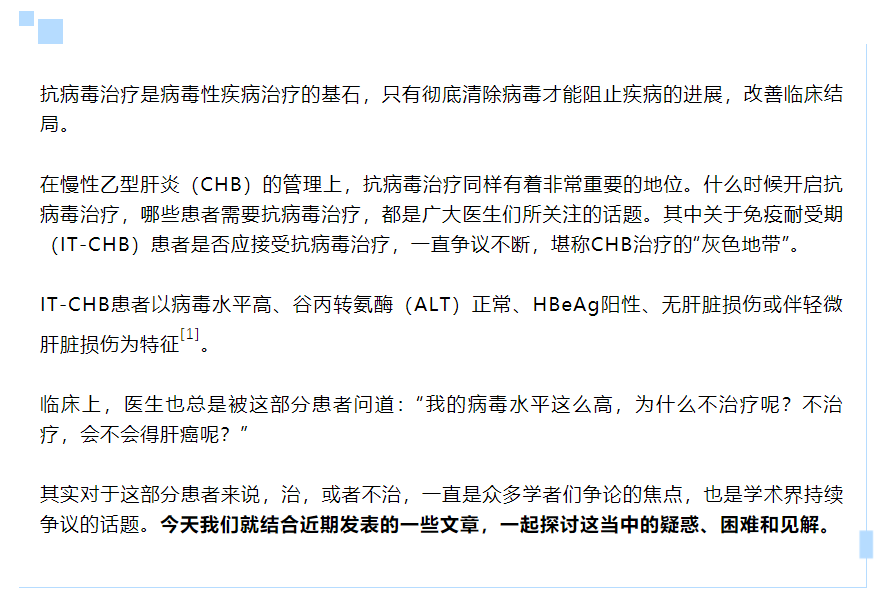 抗病毒治疗是病毒性疾病治疗的基石，只有彻底清除病毒才能阻止疾病的进展，改善临床结局。

在慢性乙型肝炎（CHB）的管理上，抗病毒治疗同样有着非常重要的地位。什么时候开启抗病毒治疗，哪些患者需要抗病毒治疗，都是广大医生们所关注的话题。其中关于免疫耐受期（IT-CHB）患者是否应接受抗病毒治疗，一直争议不断，堪称CHB治疗的“灰色地带”。

IT-CHB患者以病毒水平高、谷丙转氨酶（ALT）正常、HBeAg阳性、无肝脏损伤或伴轻微肝脏损伤为特征$^{[1]}$。

临床上，医生也总是被这部分患者问道：“我的病毒水平这么高，为什么不治疗呢？不治疗，会不会得肝癌呢？”

其实对于这部分患者来说，治，或者不治，一直是众多学者们争论的焦点，也是学术界持续争议的话题。今天我们就结合近期发表的一些文章，一起探讨这当中的疑惑、困难和见解。